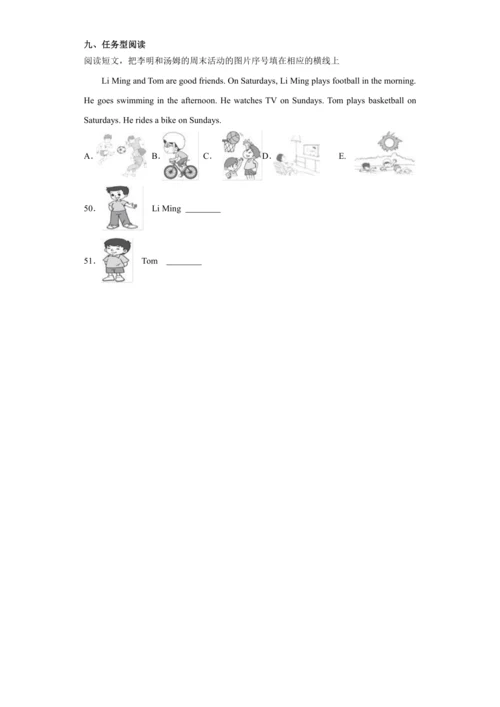 九、任务型阅读

阅读短文，把李明和汤姆的周末活动的图片序号填在相应的横线上

Li Ming and Tom are good friends. On Saturdays, Li Ming plays football in the morning. He goes swimming in the afternoon. He watches TV on Sundays. Tom plays basketball on Saturdays. He rides a bike on Sundays.

A. B. C. D. E.

50. Li Ming ________

51. Tom ________